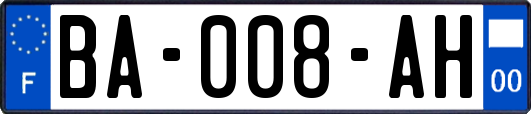 F
BA-008-AH
00